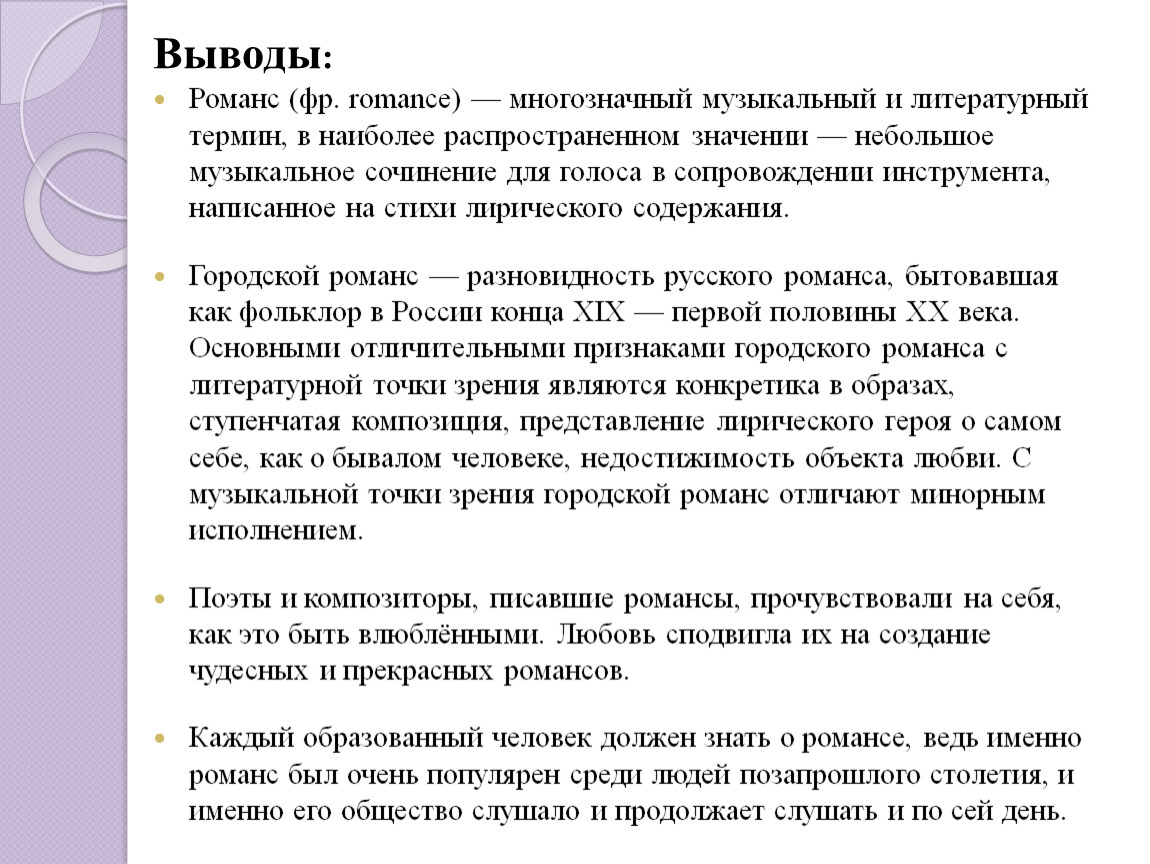 Выводы:

Романс (фр. romance) — многозначный музыкальный и литературный термин, в наиболее распространенном значении — небольшое музыкальное сочинение для голоса в сопровождении инструмента, написанное на стихи лирического содержания.

Городской романс — разновидность русского романса, бытовавшая как фольклор в России конца XIX — первой половины XX века. Основными отличительными признаками городского романса с литературной точки зрения являются конкретика в образах, ступенчатая композиция, представление лирического героя о самом себе, как о бывалом человеке, недостижимость объекта любви. С музыкальной точки зрения городской романс отличают минорным исполнением.

Поэты и композиторы, писавшие романсы, прочувствовали на себя, как это быть влюблёнными. Любовь сподвигла их на создание чудесных и прекрасных романсов.

Каждый образованный человек должен знать о романсе, ведь именно романс был очень популярен среди людей позапрошлого столетия, и именно его общество слушало и продолжает слушать и по сей день.